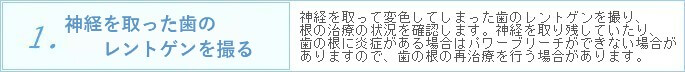 1. 神経を取った歯の
レントゲンを撮る

神経を取って変色してしまった歯のレントゲンを撮り、根の治療の状況を確認します。神経を取り残していたり、歯の根に炎症がある場合はパワーブリーチができない場合がありますので、歯の根の再治療を行う場合があります。